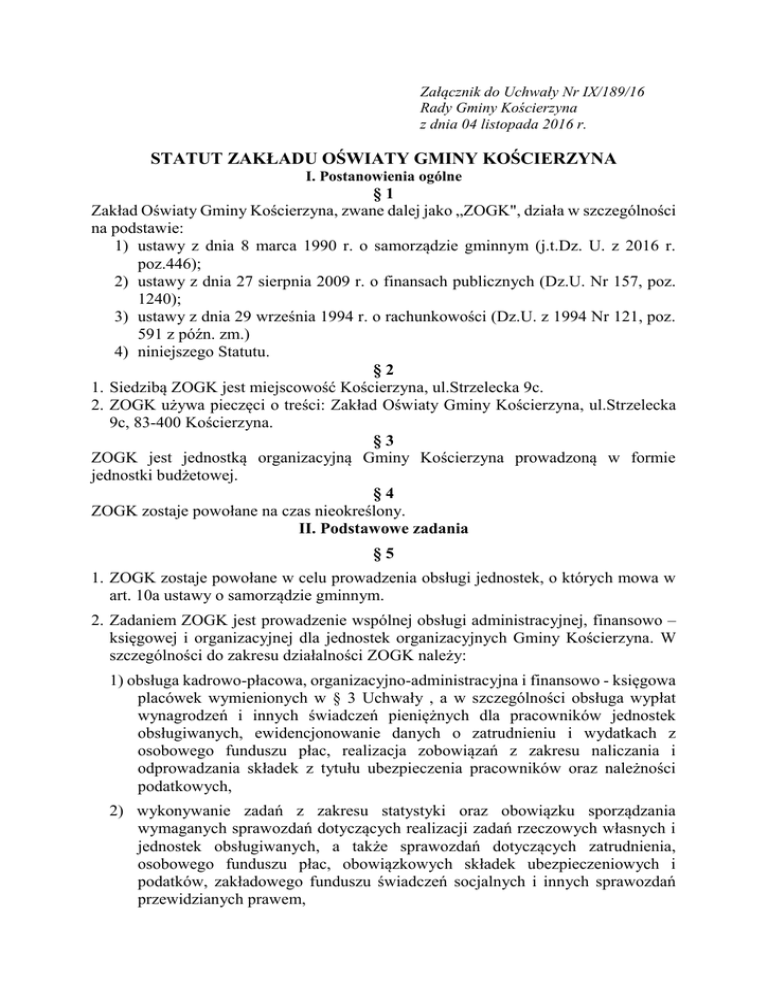 Załącznik do Uchwały Nr IX/189/16
Rady Gminy Kościerzyna
z dnia 04 listopada 2016 r.

STATUT ZAKŁADU OŚWIATY GMINY KOŚCIERZYNA
I. Postanowienia ogólne
§ 1
Zakład Oświaty Gminy Kościerzyna, zwane dalej jako „ZOGK", działa w szczególności na podstawie:
1) ustawy z dnia 8 marca 1990 r. o samorządzie gminnym (j.t.Dz. U. z 2016 r. poz.446);
2) ustawy z dnia 27 sierpnia 2009 r. o finansach publicznych (Dz.U. Nr 157, poz. 1240);
3) ustawy z dnia 29 września 1994 r. o rachunkowości (Dz.U. z 1994 Nr 121, poz. 591 z późn. zm.)
4) niniejszego Statutu.
§ 2
1. Siedzibą ZOGK jest miejscowość Kościerzyna, ul.Strzelecka 9c.
2. ZOGK używa pieczęci o treści: Zakład Oświaty Gminy Kościerzyna, ul.Strzelecka 9c, 83-400 Kościerzyna.
§ 3
ZOGK jest jednostką organizacyjną Gminy Kościerzyna prowadzoną w formie jednostki budżetowej.
§ 4
ZOGK zostaje powołane na czas nieokreślony.
II. Podstawowe zadania
§ 5
1. ZOGK zostaje powołane w celu prowadzenia obsługi jednostek, o których mowa w art. 10a ustawy o samorządzie gminnym.
2. Zadaniem ZOGK jest prowadzenie wspólnej obsługi administracyjnej, finansowo – księgowej i organizacyjnej dla jednostek organizacyjnych Gminy Kościerzyna. W szczególności do zakresu działalności ZOGK należy:
1) obsługa kadrowo-płacowa, organizacyjno-administracyjna i finansowo - księgowa placówek wymienionych w § 3 Uchwały , a w szczególności obsługa wypłat wynagrodzeń i innych świadczeń pieniężnych dla pracowników jednostek obsługiwanych, ewidencjonowanie danych o zatrudnieniu i wydatkach z osobowego funduszu płac, realizacja zobowiązań z zakresu naliczania i odprowadzania składek z tytułu ubezpieczenia pracowników oraz należności podatkowych,
2) wykonywanie zadań z zakresu statystyki oraz obowiązku sporządzania wymaganych sprawozdań dotyczących realizacji zadań rzeczowych własnych i jednostek obsługiwanych, a także sprawozdań dotyczących zatrudnienia, osobowego funduszu płac, obowiązkowych składek ubezpieczeniowych i podatków, zakładowego funduszu świadczeń socjalnych i innych sprawozdań przewidzianych prawem,